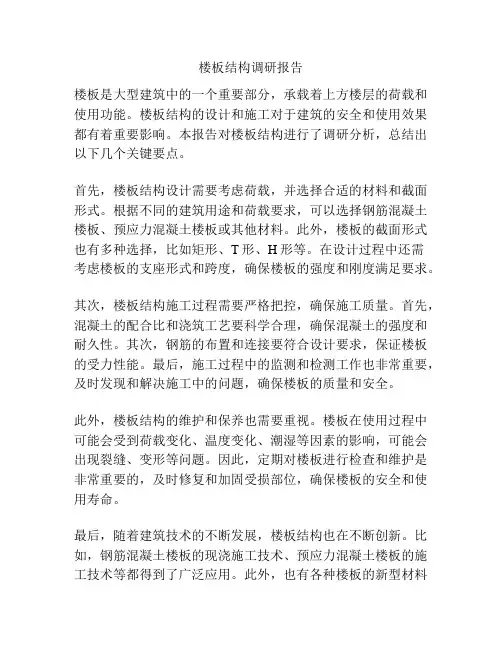 楼板结构调研报告

楼板是大型建筑中的一个重要部分，承载着上方楼层的荷载和使用功能。楼板结构的设计和施工对于建筑的安全和使用效果都有着重要影响。本报告对楼板结构进行了调研分析，总结出以下几个关键要点。

首先，楼板结构设计需要考虑荷载，并选择合适的材料和截面形式。根据不同的建筑用途和荷载要求，可以选择钢筋混凝土楼板、预应力混凝土楼板或其他材料。此外，楼板的截面形式也有多种选择，比如矩形、T形、H形等。在设计过程中还需考虑楼板的支座形式和跨度，确保楼板的强度和刚度满足要求。

其次，楼板结构施工过程需要严格把控，确保施工质量。首先，混凝土的配合比和浇筑工艺要科学合理，确保混凝土的强度和耐久性。其次，钢筋的布置和连接要符合设计要求，保证楼板的受力性能。最后，施工过程中的监测和检测工作也非常重要，及时发现和解决施工中的问题，确保楼板的质量和安全。

此外，楼板结构的维护和保养也需要重视。楼板在使用过程中可能会受到荷载变化、温度变化、潮湿等因素的影响，可能会出现裂缝、变形等问题。因此，定期对楼板进行检查和维护是非常重要的，及时修复和加固受损部位，确保楼板的安全和使用寿命。

最后，随着建筑技术的不断发展，楼板结构也在不断创新。比如，钢筋混凝土楼板的现浇施工技术、预应力混凝土楼板的施工技术等都得到了广泛应用。此外，也有各种楼板的新型材料